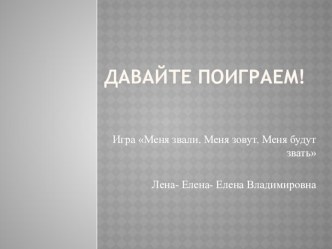 ДАВАЙТЕ ПОИГРАЕМ!

Игра «Меня звали. Меня зовут. Меня будут звать»

Лена- Елена- Елена Владимировна